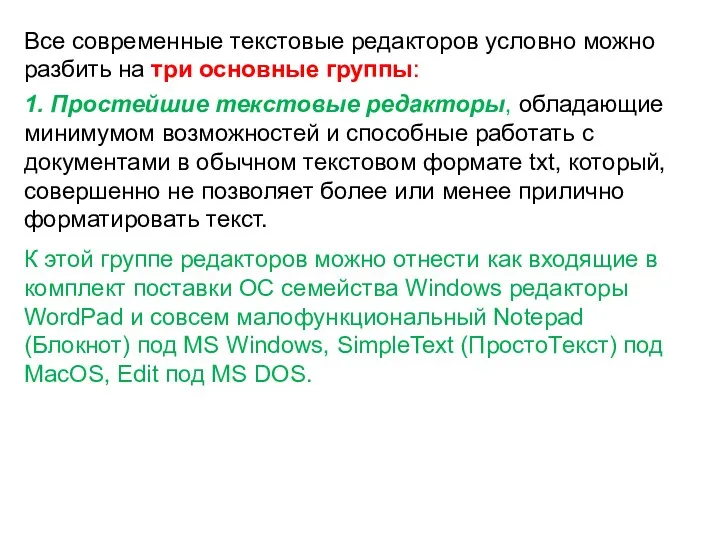 Все современные текстовые редакторов условно можно разбить на три основные группы:

1. Простейшие текстовые редакторы, обладающие минимумом возможностей и способные работать с документами в обычном текстовом формате txt, который, совершенно не позволяет более или менее прилично форматировать текст.

К этой группе редакторов можно отнести как входящие в комплект поставки ОС семейства Windows редакторы WordPad и совсем малофункциональный Notepad (Блокнот) под MS Windows, SimpleText (ПростоТекст) под MacOS, Edit под MS DOS.